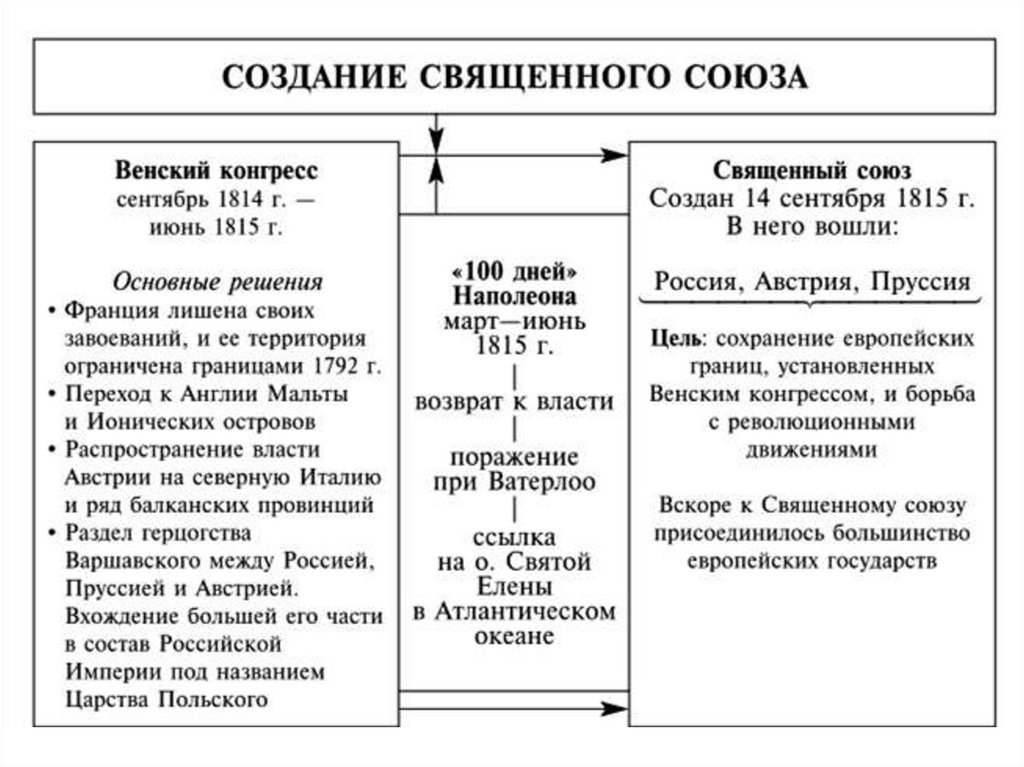 СОЗДАНИЕ СВЯЩЕННОГО СОЮЗА

Венский конгресс
сентябрь 1814 г. — июнь 1815 г.

Основные решения
• Франция лишена своих завоеваний, и ее территория ограничена границами 1792 г.
• Переход к Англии Мальты и Ионических островов
• Распространение власти Австрии на северную Италию и ряд балканских провинций
• Раздел герцогства Варшавского между Россией, Пруссией и Австрией. Вхождение большей его части в состав Российской Империи под названием Царства Польского

«100 дней» Наполеона
март—июнь 1815 г.

возврат к власти

поражение при Ватерлоо

ссылка на о. Святой Елены в Атлантическом океане

Священный союз
Создан 14 сентября 1815 г.
В него вошли:

Россия, Австрия, Пруссия

Цель: сохранение европейских границ, установленных Венским конгрессом, и борьба с революционными движениями

Вскоре к Священному союзу присоединилось большинство европейских государств